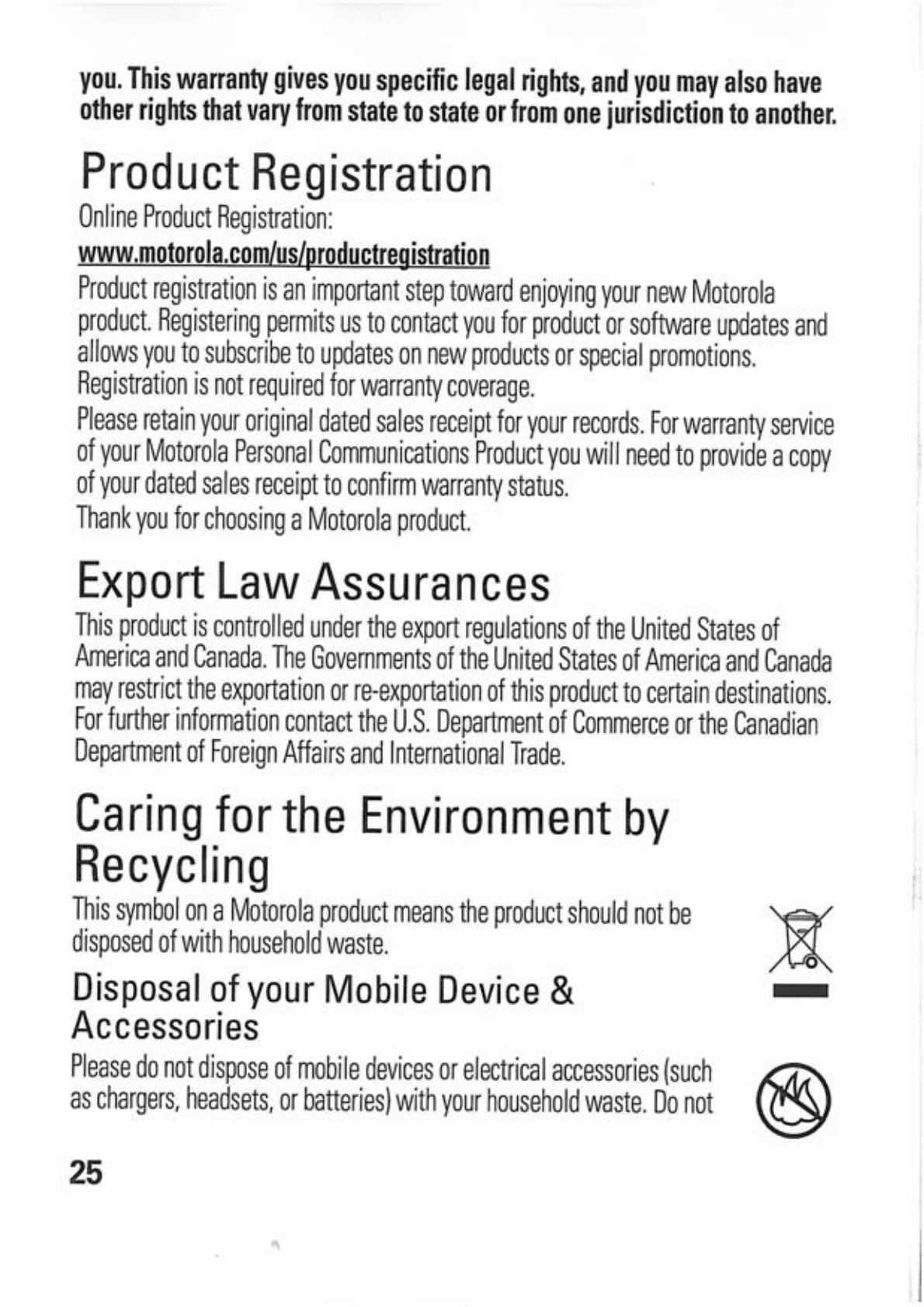 you. This warranty gives you specific legal rights, and you may also have other rights that vary from state to state or from one jurisdiction to another.

Product Registration

Online Product Registration:

www.motorola.com/us/productregistration

Product registration is an important step toward enjoying your new Motorola product. Registering permits us to contact you for product or software updates and allows you to subscribe to updates on new products or special promotions. Registration is not required for warranty coverage.

Please retain your original dated sales receipt for your records. For warranty service of your Motorola Personal Communications Product you will need to provide a copy of your dated sales receipt to confirm warranty status.

Thank you for choosing a Motorola product.

Export Law Assurances

This product is controlled under the export regulations of the United States of America and Canada. The Governments of the United States of America and Canada may restrict the exportation or re-exportation of this product to certain destinations. For further information contact the U.S. Department of Commerce or the Canadian Department of Foreign Affairs and International Trade.

Caring for the Environment by Recycling

This symbol on a Motorola product means the product should not be disposed of with household waste.

Disposal of your Mobile Device & Accessories

Please do not dispose of mobile devices or electrical accessories (such as chargers, headsets, or batteries) with your household waste. Do not

25